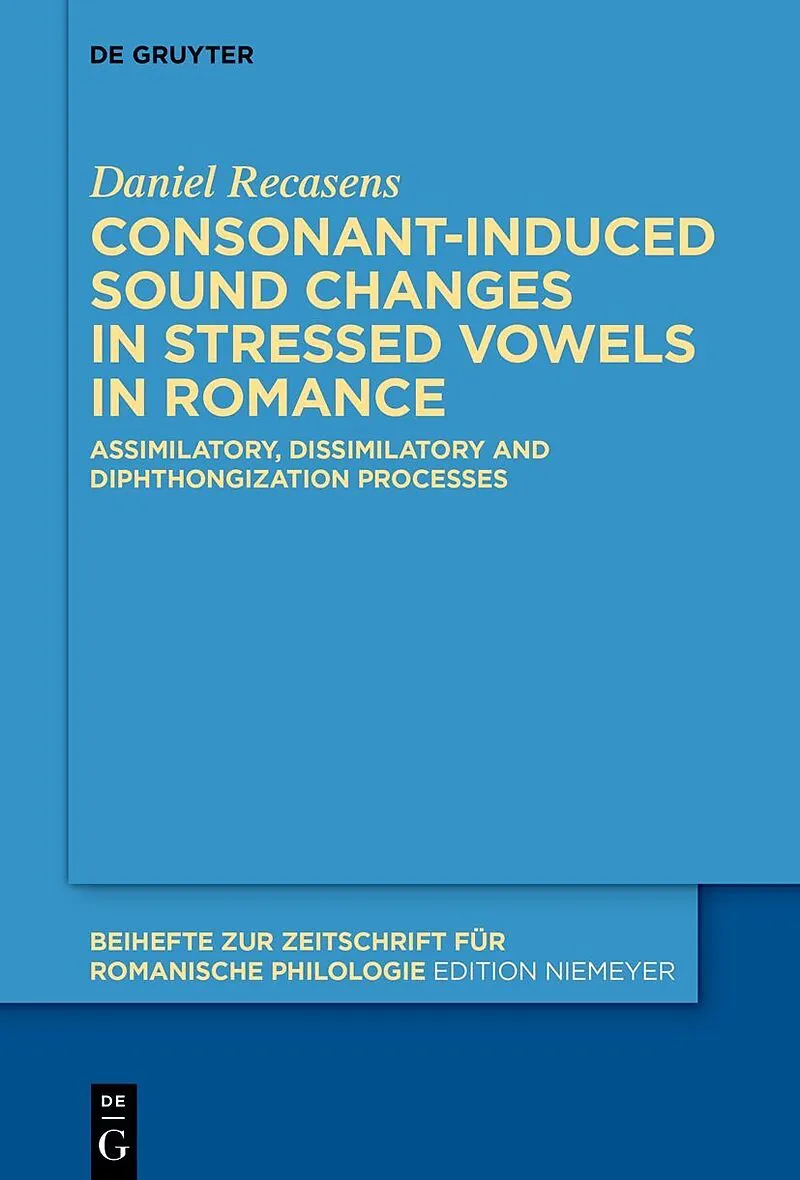 DE GRUYTER

Daniel Recasens

CONSONANT-INDUCED SOUND CHANGES IN STRESSED VOWELS IN ROMANCE

ASSIMILATORY, DISSIMILATORY AND DIPHTHONGIZATION PROCESSES

BEIHEFTE ZUR ZEITSCHRIFT FÜR ROMANISCHE PHILOLOGIE EDITION NIEMEYER

DE
G